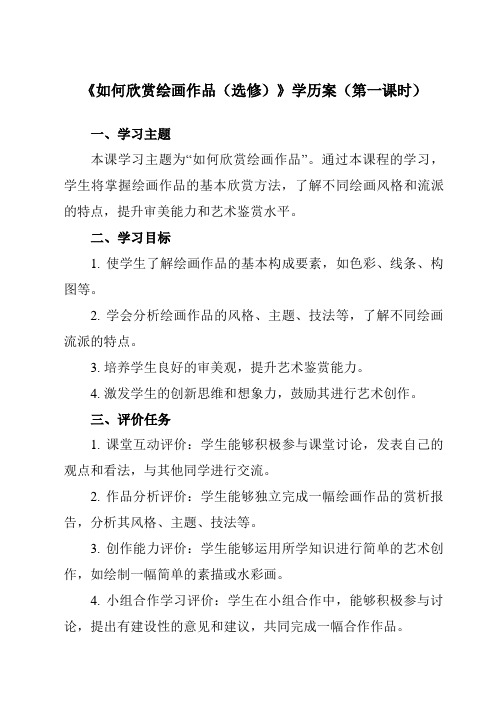 《如何欣赏绘画作品（选修）》学历案（第一课时）

一、学习主题

本课学习主题为“如何欣赏绘画作品”。通过本课程的学习，学生将掌握绘画作品的基本欣赏方法，了解不同绘画风格和流派的特点，提升审美能力和艺术鉴赏水平。

二、学习目标

1. 使学生了解绘画作品的基本构成要素，如色彩、线条、构图等。

2. 学会分析绘画作品的风格、主题、技法等，了解不同绘画流派的特点。

3. 培养学生良好的审美观，提升艺术鉴赏能力。

4. 激发学生的创新思维和想象力，鼓励其进行艺术创作。

三、评价任务

1. 课堂互动评价：学生能够积极参与课堂讨论，发表自己的观点和看法，与其他同学进行交流。

2. 作品分析评价：学生能够独立完成一幅绘画作品的赏析报告，分析其风格、主题、技法等。

3. 创作能力评价：学生能够运用所学知识进行简单的艺术创作，如绘制一幅简单的素描或水彩画。

4. 小组合作学习评价：学生在小组合作中，能够积极参与讨论，提出有建设性的意见和建议，共同完成一幅合作作品。